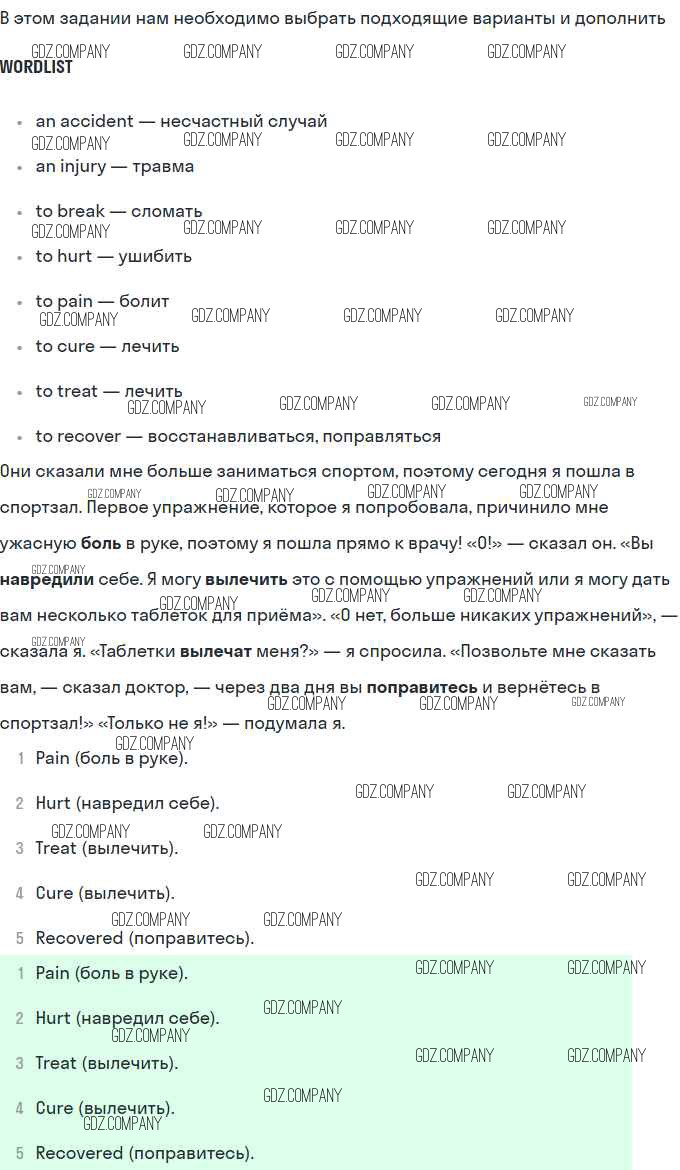 В этом задании нам необходимо выбрать подходящие варианты и дополнить

GDZ.COMPANY GDZ.COMPANY GDZ.COMPANY GDZ.COMPANY

WORDLIST

- an accident — несчастный случай
- an injury — травма
- to break — сломать
- to hurt — ушибить
- to pain — болит
- to cure — лечить
- to treat — лечить
- to recover — восстанавливаться, поправляться

Они сказали мне больше заниматься спортом, поэтому сегодня я пошла в спортзал. Первое упражнение, которое я попробовала, причинило мне ужасную **боль** в руке, поэтому я пошла прямо к врачу! «О!» — сказал он. «Вы **навредили** себе. Я могу **вылечить** это с помощью упражнений или я могу дать вам несколько таблеток для приёма». «О нет, больше никаких упражнений», — сказала я. «Таблетки **вылечат** меня?» — я спросила. «Позвольте мне сказать вам, — сказал доктор, — через два дня вы **поправитесь** и вернётесь в спортзал!» «Только не я!» — подумала я.

1 Pain (боль в руке).
2 Hurt (навредил себе).
3 Treat (вылечить).
4 Cure (вылечить).
5 Recovered (поправитесь).

1 Pain (боль в руке).
2 Hurt (навредил себе).
3 Treat (вылечить).
4 Cure (вылечить).
5 Recovered (поправитесь).